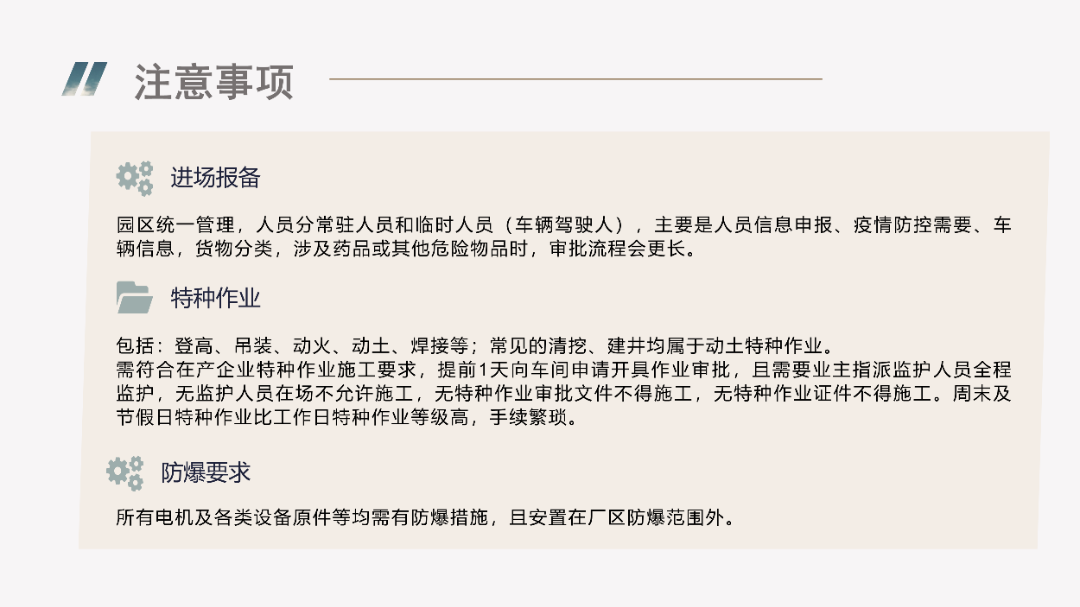 注意事项

进场报备

园区统一管理，人员分常驻人员和临时人员（车辆驾驶人），主要是人员信息申报、疫情防控需要、车辆信息，货物分类，涉及药品或其他危险物品时，审批流程会更长。

特种作业

包括：登高、吊装、动火、动土、焊接等；常见的清挖、建井均属于动土特种作业。

需符合在产企业特种作业施工要求，提前1天向车间申请开具作业审批，且需要业主指派监护人员全程监护，无监护人员在场不允许施工，无特种作业审批文件不得施工，无特种作业证件不得施工。周末及节假日特种作业比工作日特种作业等级高，手续繁琐。

防爆要求

所有电机及各类设备原件等均需有防爆措施，且安置在厂区防爆范围外。